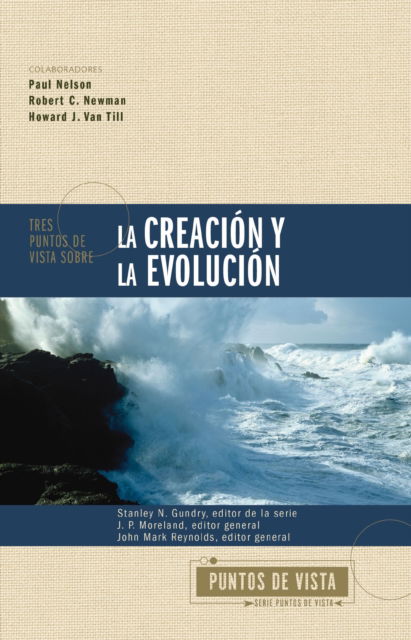 COLABORADORES
Paul Nelson
Robert C. Newman
Howard J. Van Till

TRES PUNTOS DE VISTA SOBRE

LA CREACIÓN Y LA EVOLUCIÓN

Stanley N. Gundry, editor de la serie
J. P. Moreland, editor general
John Mark Reynolds, editor general

PUNTOS DE VISTA
SERIE PUNTOS DE VISTA